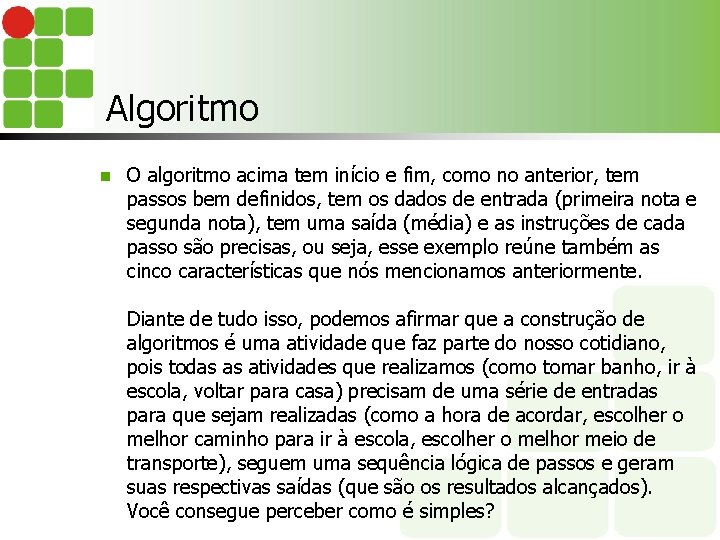 Algoritmo

O algoritmo acima tem início e fim, como no anterior, tem passos bem definidos, tem os dados de entrada (primeira nota e segunda nota), tem uma saída (média) e as instruções de cada passo são precisas, ou seja, esse exemplo reúne também as cinco características que nós mencionamos anteriormente.

Diante de tudo isso, podemos afirmar que a construção de algoritmos é uma atividade que faz parte do nosso cotidiano, pois todas as atividades que realizamos (como tomar banho, ir à escola, voltar para casa) precisam de uma série de entradas para que sejam realizadas (como a hora de acordar, escolher o melhor caminho para ir à escola, escolher o melhor meio de transporte), seguem uma sequência lógica de passos e geram suas respectivas saídas (que são os resultados alcançados). Você consegue perceber como é simples?